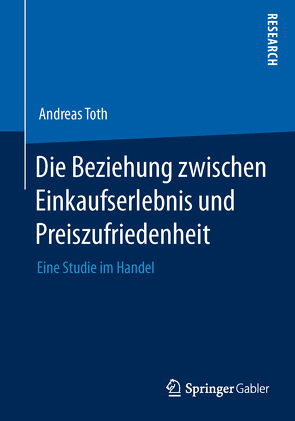 RESEARCH

Andreas Toth

Die Beziehung zwischen Einkaufserlebnis und Preiszufriedenheit

Eine Studie im Handel

Springer Gabler